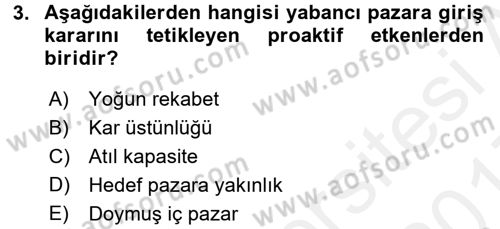 3. Aşağıdakilerden hangisi yabancı pazara giriş kararını tetikleyen proaktif etkenlerden biridir?

A) Yoğun rekabet
B) Kar üstünlüğü
C) Atıl kapasite
D) Hedef pazara yakınlık
E) Doymuş iç pazar

www.aofsoru.com
www.aofsoru.com
www.aofsoru.com
www.aofsoru.com